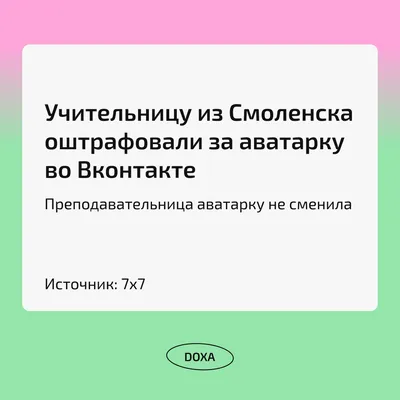 Учительницу из Смоленска оштрафовали за аватарку во Вконтакте

Преподавательница аватарку не сменила

Источник: 7x7

DOXA